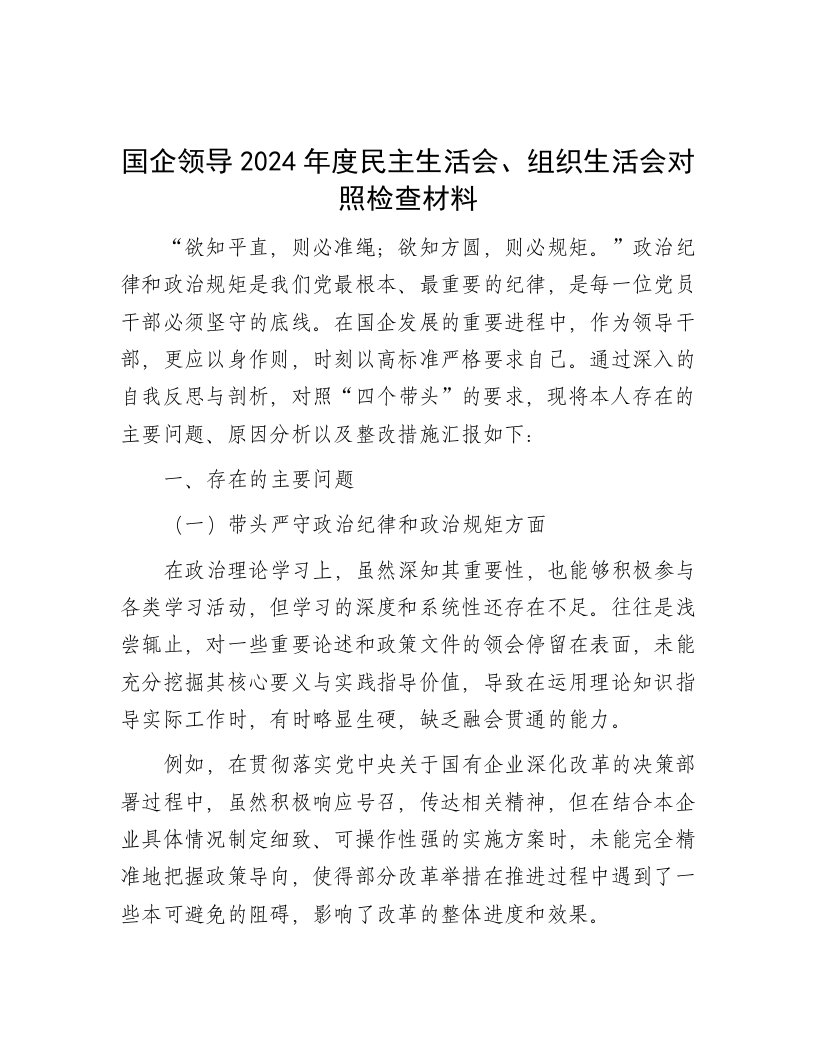 国企领导2024年度民主生活会、组织生活会对照检查材料

“欲知平直，则必准绳；欲知方圆，则必规矩。”政治纪律和政治规矩是我们党最根本、最重要的纪律，是每一位党员干部必须坚守的底线。在国企发展的重要进程中，作为领导干部，更应以身作则，时刻以高标准严格要求自己。通过深入的自我反思与剖析，对照“四个带头”的要求，现将本人存在的主要问题、原因分析以及整改措施汇报如下：

一、存在的主要问题

（一）带头严守政治纪律和政治规矩方面

在政治理论学习上，虽然深知其重要性，也能够积极参与各类学习活动，但学习的深度和系统性还存在不足。往往是浅尝辄止，对一些重要论述和政策文件的领会停留在表面，未能充分挖掘其核心要义与实践指导价值，导致在运用理论知识指导实际工作时，有时略显生硬，缺乏融会贯通的能力。

例如，在贯彻落实党中央关于国有企业深化改革的决策部署过程中，虽然积极响应号召，传达相关精神，但在结合本企业具体情况制定细致、可操作性强的实施方案时，未能完全精准地把握政策导向，使得部分改革举措在推进过程中遇到了一些本可避免的阻碍，影响了改革的整体进度和效果。